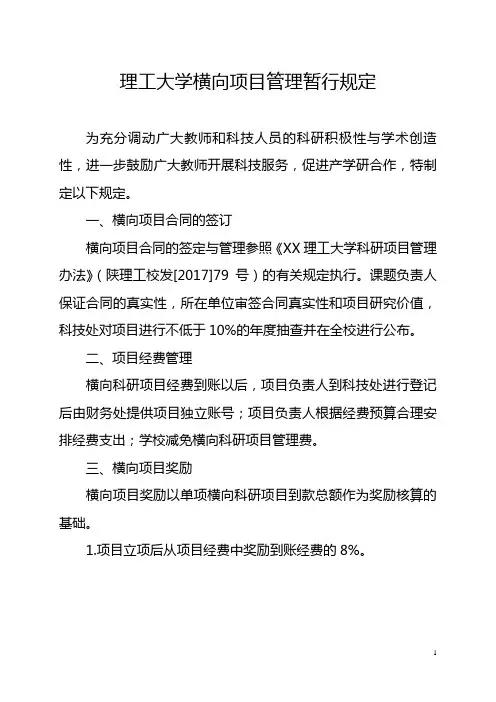 理工大学横向项目管理暂行规定

为充分调动广大教师和科技人员的科研积极性与学术创造性，进一步鼓励广大教师开展科技服务，促进产学研合作，特制定以下规定。

一、横向项目合同的签订

横向项目合同的签定与管理参照《XX 理工大学科研项目管理办法》（陕理工校发[2017]79 号）的有关规定执行。课题负责人保证合同的真实性，所在单位审签合同真实性和项目研究价值，科技处对项目进行不低于 10%的年度抽查并在全校进行公布。

二、项目经费管理

横向科研项目经费到账以后，项目负责人到科技处进行登记后由财务处提供项目独立账号；项目负责人根据经费预算合理安排经费支出；学校减免横向科研项目管理费。

三、横向项目奖励

横向项目奖励以单项横向科研项目到款总额作为奖励核算的基础。

1.项目立项后从项目经费中奖励到账经费的 8%。

1